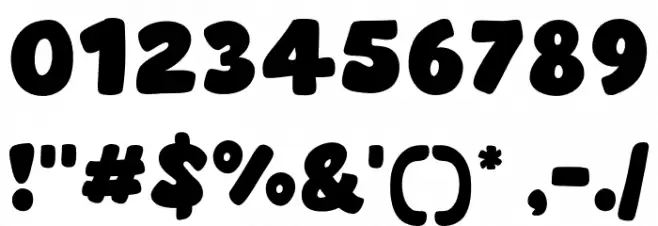 0123456789

!"#$%&'()* ,-./